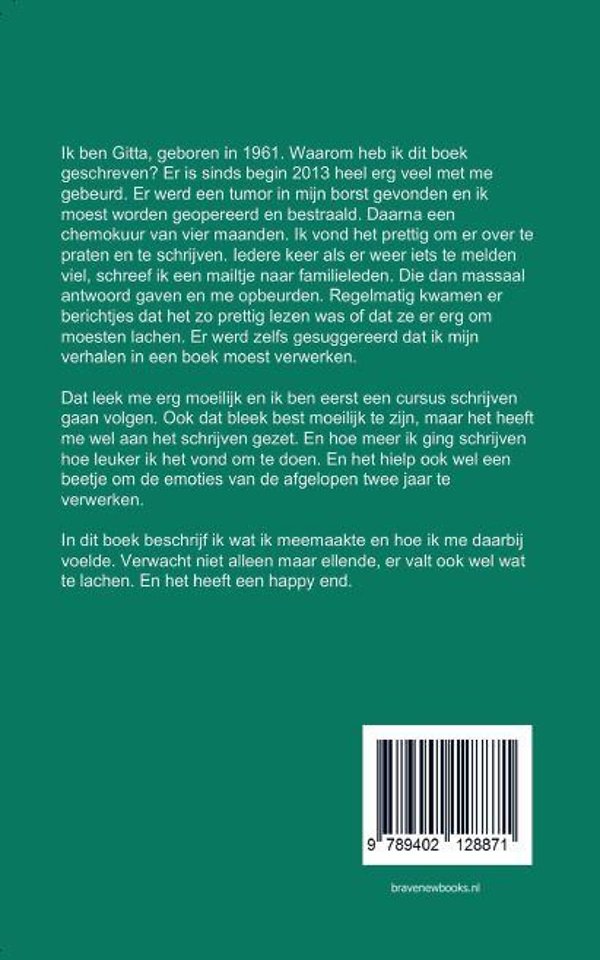 Ik ben Gitta, geboren in 1961. Waarom heb ik dit boek geschreven? Er is sinds begin 2013 heel erg veel met me gebeurd. Er werd een tumor in mijn borst gevonden en ik moest worden geopereerd en bestraald. Daarna een chemokuur van vier maanden. Ik vond het prettig om er over te praten en te schrijven. Iedere keer als er weer iets te melden viel, schreef ik een mailtje naar familieleden. Die dan massaal antwoord gaven en me opbeurden. Regelmatig kwamen er berichtjes dat het zo prettig lezen was of dat ze er erg om moesten lachen. Er werd zelfs gesuggereerd dat ik mijn verhalen in een boek moest verwerken.

Dat leek me erg moeilijk en ik ben eerst een cursus schrijven gaan volgen. Ook dat bleek best moeilijk te zijn, maar het heeft me wel aan het schrijven gezet. En hoe meer ik ging schrijven hoe leuker ik het vond om te doen. En het hielp ook wel een beetje om de emoties van de afgelopen twee jaar te verwerken.

In dit boek beschrijf ik wat ik meemaakte en hoe ik me daarbij voelde. Verwacht niet alleen maar ellende, er valt ook wel wat te lachen. En het heeft een happy end.

9 789402 128871

bravenewbooks.nl